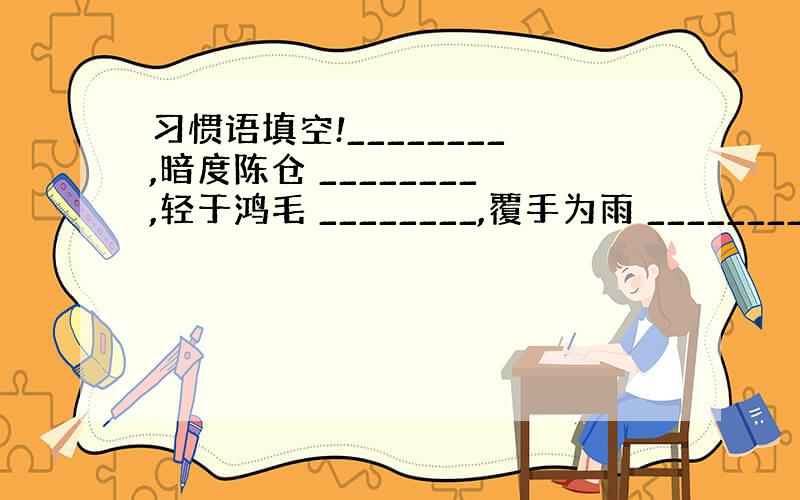 习惯语填空!________ ,暗度陈仓 ________ ,轻于鸿毛 ________,覆手为雨 ________